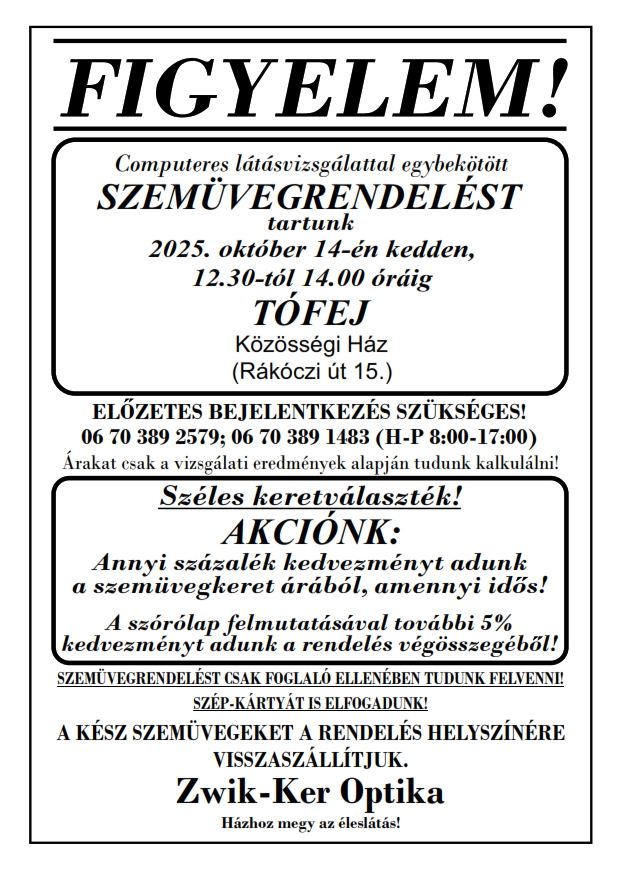 FIGYELEM!

Computeres látásvizsgálattal egybekötött
SZEMÜVEGRENDELÉST
tartunk
2025. október 14-én kedden,
12.30-tól 14.00 óráig
TÓFEJ
Közösségi Ház
(Rákóczi út 15.)

ELŐZETES BEJELENTKEZÉS SZÜKSÉGES!
06 70 389 2579; 06 70 389 1483 (H-P 8:00-17:00)
Árakat csak a vizsgálati eredmények alapján tudunk kalkulálni!

Széles keretválaszték!
AKCIÓNK:
Annyi százalék kedvezményt adunk a szemüvegkeret árából, amennyi idős!

A szórólap felmutatásával további 5% kedvezményt adunk a rendelés végösszegéből!

SZEMÜVEGRENDELÉST CSAK FOGLALÓ ELLENÉBEN TUDUNK FELVENNI!
SZÉP-KÁRTYÁT IS ELFOGADUNK!
A KÉSZ SZEMÜVEGEKET A RENDELÉS HELYSZÍNÉRE VISSZASZÁLLÍTJUK.
Zwik-Ker Optika
Házhoz megy az éleslátás!